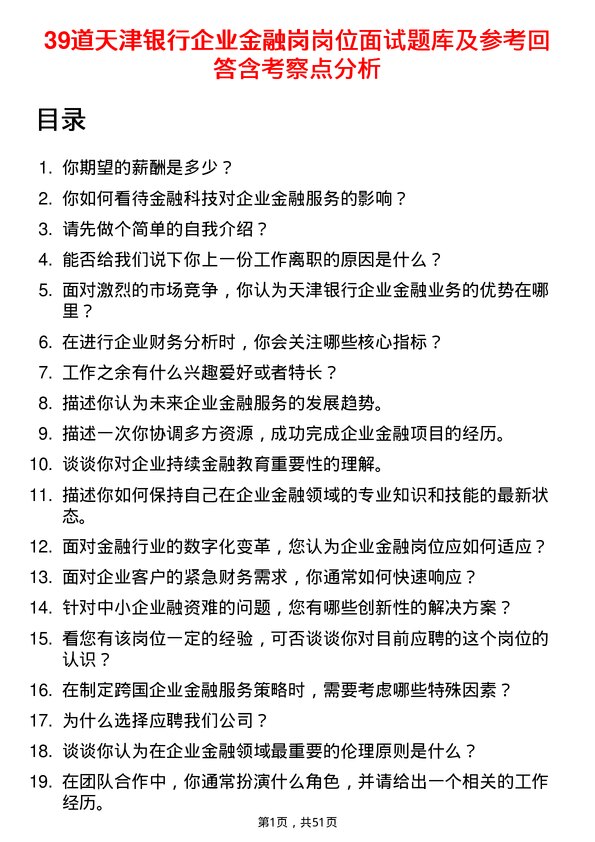 39道天津银行企业金融岗岗位面试题库及参考回答含考察点分析

目录

1. 你期望的薪酬是多少？
2. 你如何看待金融科技对企业金融服务的影响？
3. 请先做个简单的自我介绍？
4. 能否给我们说下你上一份工作离职的原因是什么？
5. 面对激烈的市场竞争，你认为天津银行企业金融业务的优势在哪里？
6. 在进行企业财务分析时，你会关注哪些核心指标？
7. 工作之余有什么兴趣爱好或者特长？
8. 描述你认为未来企业金融服务的发展趋势。
9. 描述一次你协调多方资源，成功完成企业金融项目的经历。
10. 谈谈你对企业持续金融教育重要性的理解。
11. 描述你如何保持自己在企业金融领域的专业知识和技能的最新状态。
12. 面对金融行业的数字化变革，您认为企业金融岗位应如何适应？
13. 面对企业客户的紧急财务需求，你通常如何快速响应？
14. 针对中小企业融资难的问题，您有哪些创新性的解决方案？
15. 看您有该岗位一定的经验，可否谈谈你对目前应聘的这个岗位的认识？
16. 在制定跨国企业金融服务策略时，需要考虑哪些特殊因素？
17. 为什么选择应聘我们公司？
18. 谈谈你认为在企业金融领域最重要的伦理原则是什么？
19. 在团队合作中，你通常扮演什么角色，并请给出一个相关的工作经历。

第1页，共51页